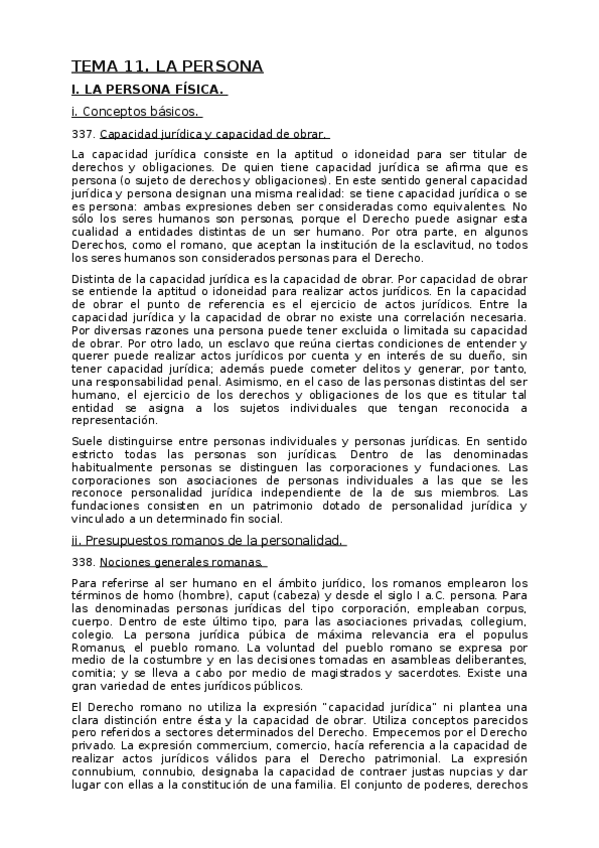 TEMA 11. LA PERSONA

I. LA PERSONA FÍSICA.

i. Conceptos básicos.

337. Capacidad jurídica y capacidad de obrar.

La capacidad jurídica consiste en la aptitud o idoneidad para ser titular de derechos y obligaciones. De quien tiene capacidad jurídica se afirma que es persona (o sujeto de derechos y obligaciones). En este sentido general capacidad jurídica y persona designan una misma realidad: se tiene capacidad jurídica o se es persona: ambas expresiones deben ser consideradas como equivalentes. No sólo los seres humanos son personas, porque el Derecho puede asignar esta cualidad a entidades distintas de un ser humano. Por otra parte, en algunos Derechos, como el romano, que aceptan la institución de la esclavitud, no todos los seres humanos son considerados personas para el Derecho.

Distinta de la capacidad jurídica es la capacidad de obrar. Por capacidad de obrar se entiende la aptitud o idoneidad para realizar actos jurídicos. En la capacidad de obrar el punto de referencia es el ejercicio de actos jurídicos. Entre la capacidad jurídica y la capacidad de obrar no existe una correlación necesaria. Por diversas razones una persona puede tener excluida o limitada su capacidad de obrar. Por otro lado, un esclavo que reúna ciertas condiciones de entender y querer puede realizar actos jurídicos por cuenta y en interés de su dueño, sin tener capacidad jurídica; además puede cometer delitos y generar, por tanto, una responsabilidad penal. Asimismo, en el caso de las personas distintas del ser humano, el ejercicio de los derechos y obligaciones de los que es titular tal entidad se asigna a los sujetos individuales que tengan reconocida a representación.

Suele distinguirse entre personas individuales y personas jurídicas. En sentido estricto todas las personas son jurídicas. Dentro de las denominadas habitualmente personas se distinguen las corporaciones y fundaciones. Las corporaciones son asociaciones de personas individuales a las que se les reconoce personalidad jurídica independiente de la de sus miembros. Las fundaciones consisten en un patrimonio dotado de personalidad jurídica y vinculado a un determinado fin social.

ii. Presupuestos romanos de la personalidad.

338. Nociones generales romanas.

Para referirse al ser humano en el ámbito jurídico, los romanos emplearon los términos de homo (hombre), caput (cabeza) y desde el siglo I a.C. persona. Para las denominadas personas jurídicas del tipo corporación, empleaban corpus, cuerpo. Dentro de este último tipo, para las asociaciones privadas, collegium, colegio. La persona jurídica púbica de máxima relevancia era el populus Romanus, el pueblo romano. La voluntad del pueblo romano se expresa por medio de la costumbre y en las decisiones tomadas en asambleas deliberantes, comitia; y se lleva a cabo por medio de magistrados y sacerdotes. Existe una gran variedad de entes jurídicos públicos.

El Derecho romano no utiliza la expresión "capacidad jurídica" ni plantea una clara distinción entre ésta y la capacidad de obrar. Utiliza conceptos parecidos pero referidos a sectores determinados del Derecho. Empecemos por el Derecho privado. La expresión commercium, comercio, hacía referencia a la capacidad de realizar actos jurídicos válidos para el Derecho patrimonial. La expresión connubium, connubio, designaba la capacidad de contraer justas nupcias y dar lugar con ellas a la constitución de una familia. El conjunto de poderes, derechos